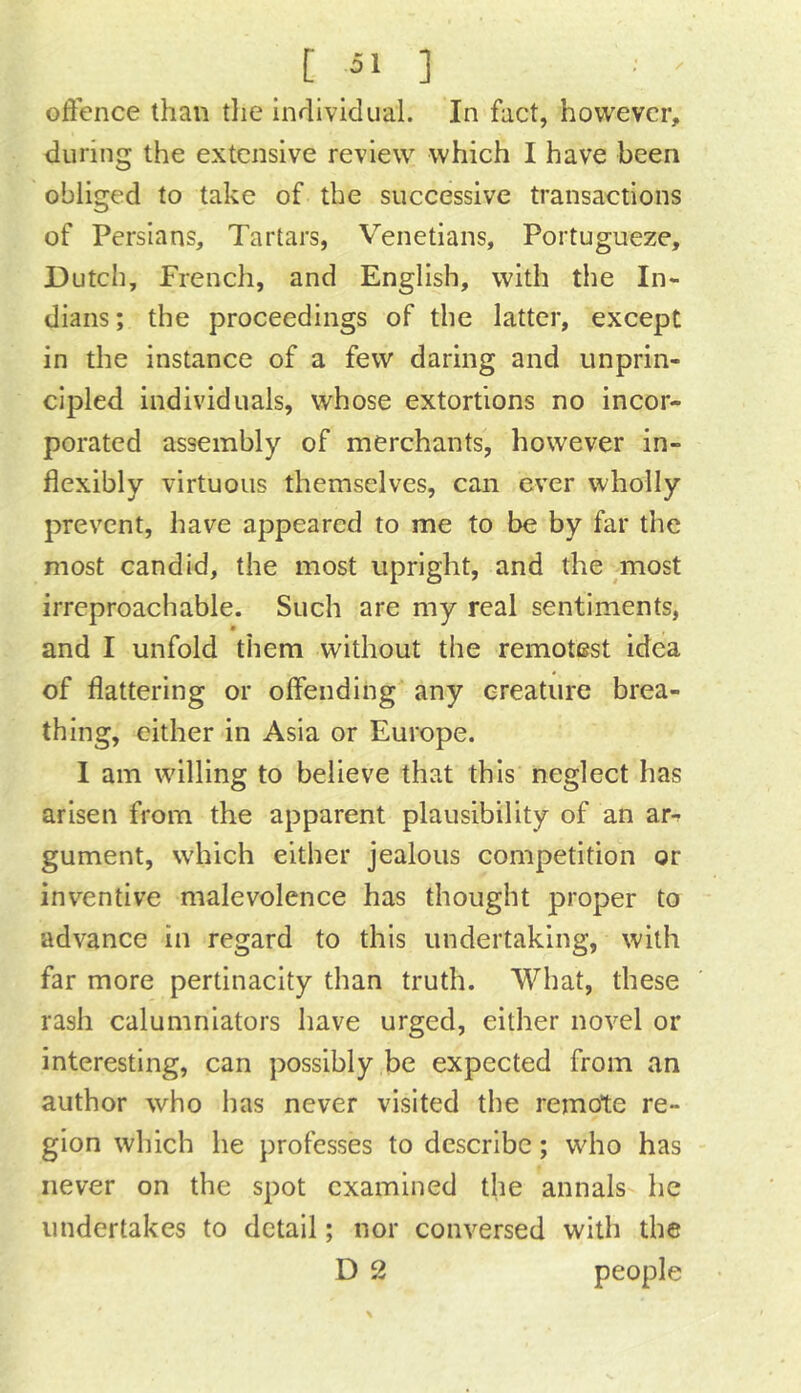 [ 51 ]

offence than the individual. In fact, however, during the extensive review which I have been obliged to take of the successive transactions of Persians, Tartars, Venetians, Portugueze, Dutch, French, and English, with the Indians; the proceedings of the latter, except in the instance of a few daring and unprincipled individuals, whose extortions no incorporated assembly of merchants, however inflexibly virtuous themselves, can ever wholly prevent, have appeared to me to be by far the most candid, the most upright, and the most irreproachable. Such are my real sentiments, and I unfold them without the remotest idea of flattering or offending any creature breathing, either in Asia or Europe.

I am willing to believe that this neglect has arisen from the apparent plausibility of an argument, which either jealous competition or inventive malevolence has thought proper to advance in regard to this undertaking, with far more pertinacity than truth. What, these rash calumniators have urged, either novel or interesting, can possibly be expected from an author who has never visited the remote region which he professes to describe; who has never on the spot examined the annals he undertakes to detail; nor conversed with the

D 2 people